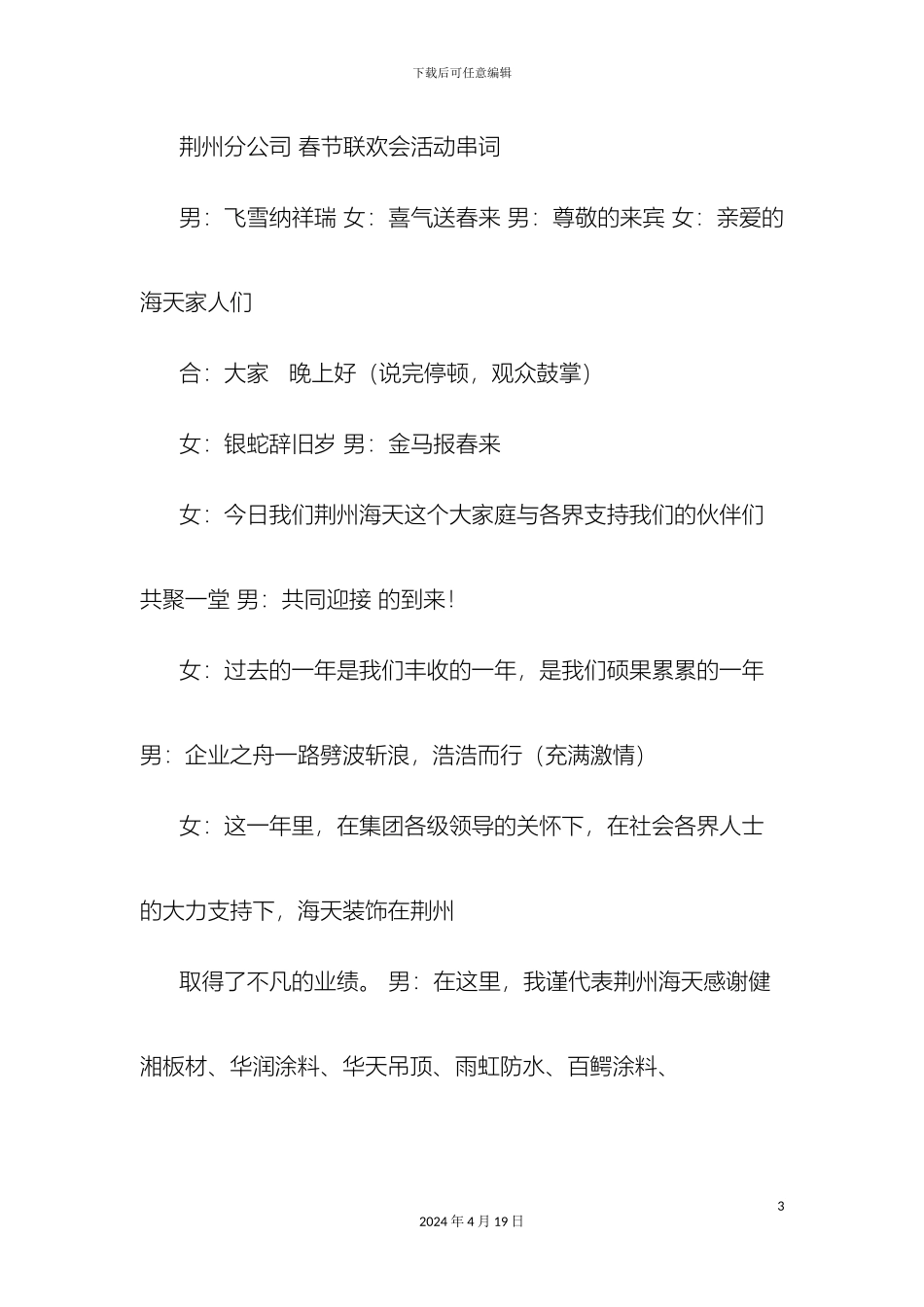 下载后可任意编辑

荆州分公司 春节联欢会活动串词

男：飞雪纳祥瑞 女：喜气送春来 男：尊敬的来宾 女：亲爱的海天家人们

合：大家 晚上好（说完停顿，观众鼓掌）

女：银蛇辞旧岁 男：金马报春来

女：今日我们荆州海天这个大家庭与各界支持我们的伙伴们共聚一堂 男：共同迎接 的到来！

女：过去的一年是我们丰收的一年，是我们硕果累累的一年 男：企业之舟一路劈波斩浪，浩浩而行（充满激情）

女：这一年里，在集团各级领导的关怀下，在社会各界人士的大力支持下，海天装饰在荆州

取得了不凡的业绩。 男：在这里，我谨代表荆州海天感谢健湘板材、华润涂料、华天吊顶、雨虹防水、百鳄涂料、

3

2024 年 4 月 19 日